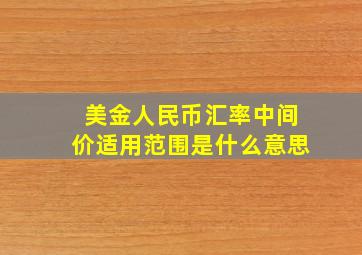 美金人民币汇率中间价适用范围是什么意思